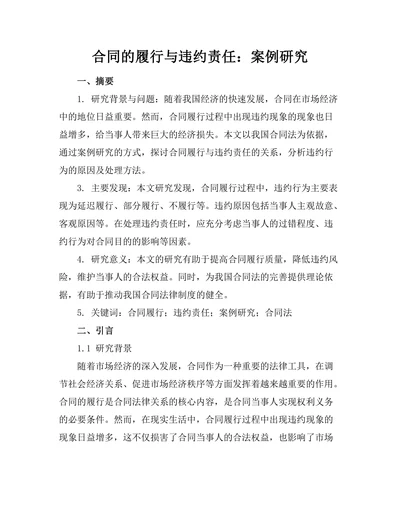 合同的履行与违约责任：案例研究

一、摘要

1. 研究背景与问题：随着我国经济的快速发展，合同在市场经济中的地位日益重要。然而，合同履行过程中出现违约现象的现象也日益增多，给当事人带来巨大的经济损失。本文以我国合同法为依据，通过案例研究的方式，探讨合同履行与违约责任的关系，分析违约行为的原因及处理方法。

3. 主要发现：本文研究发现，合同履行过程中，违约行为主要表现为延迟履行、部分履行、不履行等。违约原因包括当事人主观故意、客观原因等。在处理违约责任时，应充分考虑当事人的过错程度、违约行为对合同目的的影响等因素。

4. 研究意义：本文的研究有助于提高合同履行质量，降低违约风险，维护当事人的合法权益。同时，为我国合同法的完善提供理论依据，有助于推动我国合同法律制度的健全。

5. 关键词：合同履行；违约责任；案例研究；合同法

二、引言

1.1 研究背景

随着市场经济的深入发展，合同作为一种重要的法律工具，在调节社会经济关系、促进市场经济秩序等方面发挥着越来越重要的作用。合同的履行是合同法律关系的核心内容，是合同当事人实现权利义务的必要条件。然而，在现实生活中，合同履行过程中出现违约现象的现象日益增多，这不仅损害了合同当事人的合法权益，也影响了市场